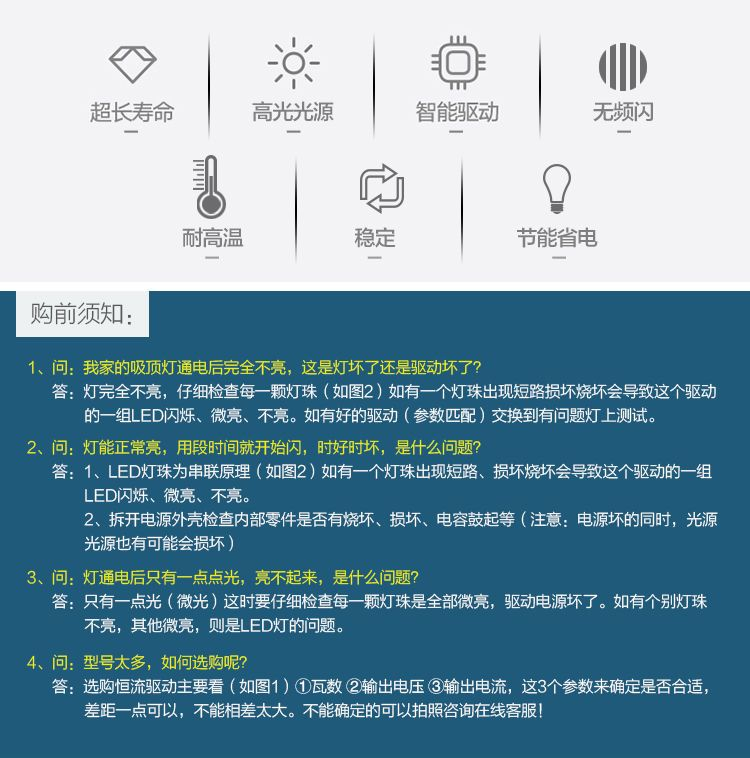 超长寿命

高光光源

智能驱动

无频闪

耐高温

稳定

节能省电

购前须知：

1、问：我家的吸顶灯通电后完全不亮，这是灯坏了还是驱动坏了?
答：灯完全不亮，仔细检查每一颗灯珠（如图2）如有一个灯珠出现短路损坏烧坏会导致这个驱动的一组LED闪烁、微亮、不亮。如有好的驱动（参数匹配）交换到有问题灯上测试。

2、问：灯能正常亮，用段时间就开始闪，时好时坏，是什么问题?
答：1、LED灯珠为串联原理（如图2）如有一个灯珠出现短路、损坏烧坏会导致这个驱动的一组LED闪烁、微亮、不亮。
2、拆开电源外壳检查内部零件是否有烧坏、损坏、电容鼓起等（注意：电源坏的同时，光源光源也有可能会损坏）

3、问：灯通电后只有一点点光，亮不起来，是什么问题?
答：只有一点光（微光）这时要仔细检查每一颗灯珠是全部微亮，驱动电源坏了。如有个别灯珠不亮，其他微亮，则是LED灯的问题。

4、问：型号太多，如何选购呢?
答：选购恒流驱动主要看（如图1）①瓦数 ②输出电压 ③输出电流，这3个参数来确定是否合适，差距一点可以，不能相差太大。不能确定的可以拍照咨询在线客服!